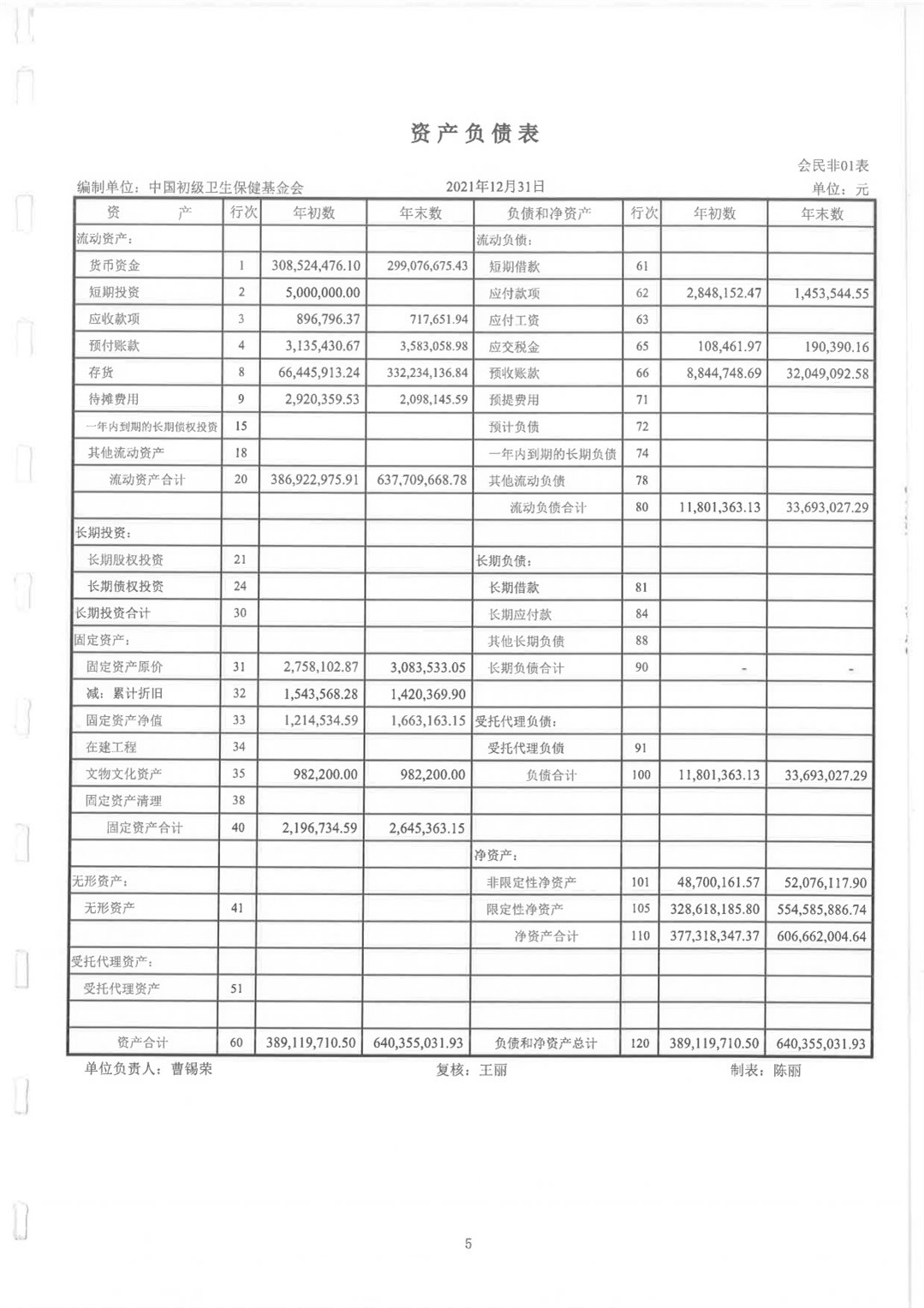 资产负债表

会民非01表

编制单位：中国初级卫生保健基金会　　2021年12月31日　　单位：元

| 资　　产 | 行次 | 年初数 | 年末数 | 负债和净资产 | 行次 | 年初数 | 年末数 |
|---|---|---|---|---|---|---|---|
| 流动资产： | | | | 流动负债： | | | |
| 货币资金 | 1 | 308,524,476.10 | 299,076,675.43 | 短期借款 | 61 | | |
| 短期投资 | 2 | 5,000,000.00 | | 应付款项 | 62 | 2,848,152.47 | 1,453,544.55 |
| 应收款项 | 3 | 896,796.37 | 717,651.94 | 应付工资 | 63 | | |
| 预付账款 | 4 | 3,135,430.67 | 3,583,058.98 | 应交税金 | 65 | 108,461.97 | 190,390.16 |
| 存货 | 8 | 66,445,913.24 | 332,234,136.84 | 预收账款 | 66 | 8,844,748.69 | 32,049,092.58 |
| 待摊费用 | 9 | 2,920,359.53 | 2,098,145.59 | 预提费用 | 71 | | |
| 一年内到期的长期债权投资 | 15 | | | 预计负债 | 72 | | |
| 其他流动资产 | 18 | | | 一年内到期的长期负债 | 74 | | |
| 流动资产合计 | 20 | 386,922,975.91 | 637,709,668.78 | 其他流动负债 | 78 | | |
| | | | | 流动负债合计 | 80 | 11,801,363.13 | 33,693,027.29 |
| 长期投资： | | | | | | | |
| 长期股权投资 | 21 | | | 长期负债： | | | |
| 长期债权投资 | 24 | | | 长期借款 | 81 | | |
| 长期投资合计 | 30 | | | 长期应付款 | 84 | | |
| 固定资产： | | | | 其他长期负债 | 88 | | |
| 固定资产原价 | 31 | 2,758,102.87 | 3,083,533.05 | 长期负债合计 | 90 | - | - |
| 减：累计折旧 | 32 | 1,543,568.28 | 1,420,369.90 | | | | |
| 固定资产净值 | 33 | 1,214,534.59 | 1,663,163.15 | 受托代理负债： | | | |
| 在建工程 | 34 | | | 受托代理负债 | 91 | | |
| 文物文化资产 | 35 | 982,200.00 | 982,200.00 | 负债合计 | 100 | 11,801,363.13 | 33,693,027.29 |
| 固定资产清理 | 38 | | | | | | |
| 固定资产合计 | 40 | 2,196,734.59 | 2,645,363.15 | | | | |
| | | | | 净资产： | | | |
| 无形资产： | | | | 非限定性净资产 | 101 | 48,700,161.57 | 52,076,117.90 |
| 无形资产 | 41 | | | 限定性净资产 | 105 | 328,618,185.80 | 554,585,886.74 |
| | | | | 净资产合计 | 110 | 377,318,347.37 | 606,662,004.64 |
| 受托代理资产： | | | | | | | |
| 受托代理资产 | 51 | | | | | | |
| | | | | | | | |
| 资产合计 | 60 | 389,119,710.50 | 640,355,031.93 | 负债和净资产总计 | 120 | 389,119,710.50 | 640,355,031.93 |

单位负责人：曹锡荣　　复核：王丽　　制表：陈丽

5